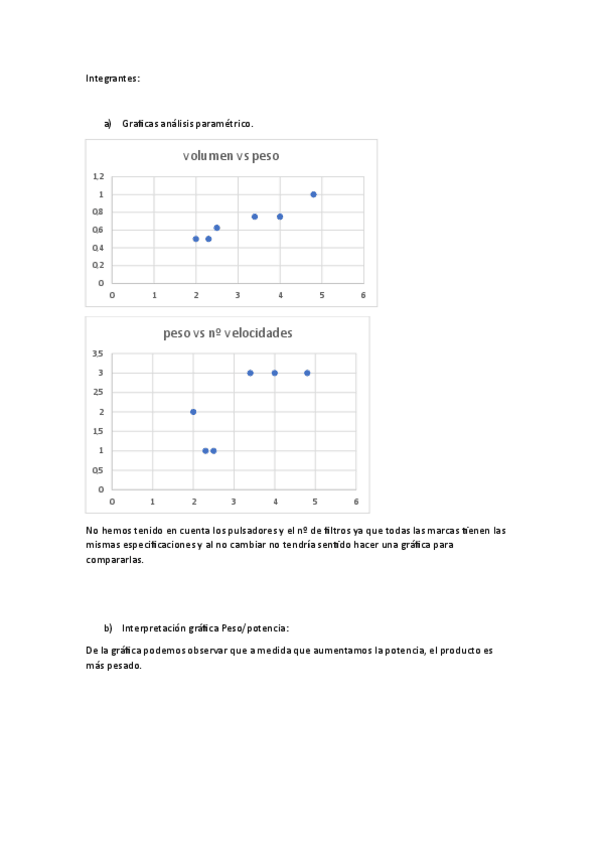 Integrantes:

a) Graficas análisis paramétrico.

volumen vs peso

1.2
1
0.8
0.6
0.4
0.2
0
0 1 2 3 4 5 6

peso vs nº velocidades

3.5
3
2.5
2
1.5
1
0.5
0
0 1 2 3 4 5 6

No hemos tenido en cuenta los pulsadores y el nº de filtros ya que todas las marcas tienen las mismas especificaciones y al no cambiar no tendría sentido hacer una gráfica para compararlas.

b) Interpretación gráfica Peso/potencia:

De la gráfica podemos observar que a medida que aumentamos la potencia, el producto es más pesado.